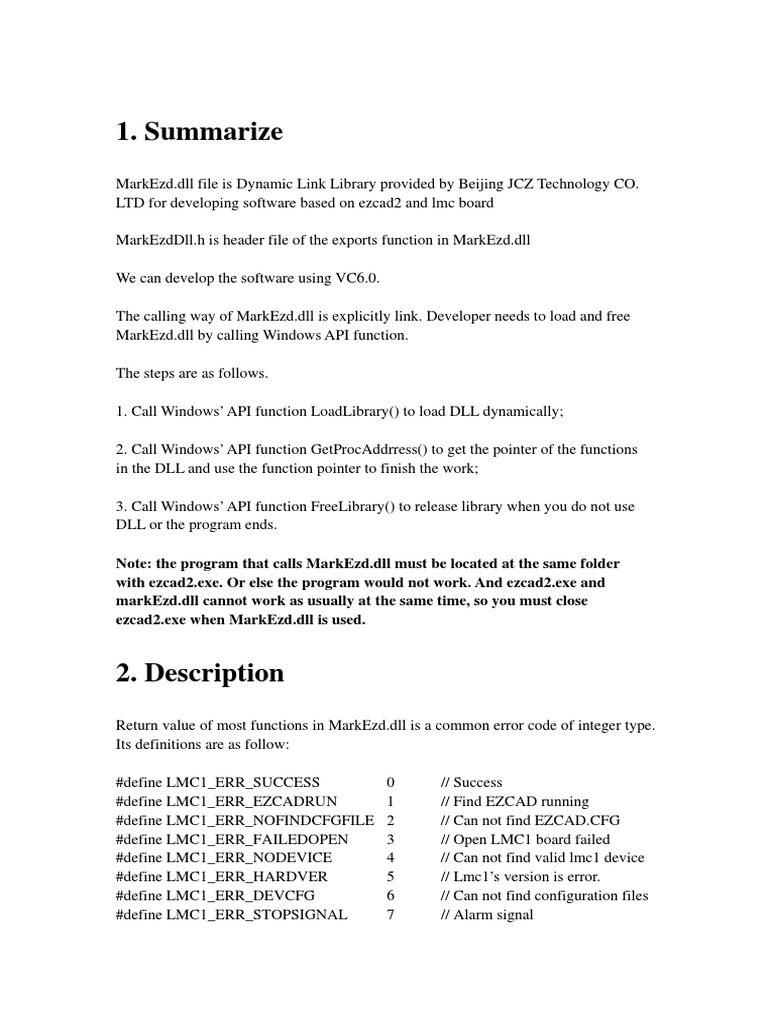 1. Summarize

MarkEzd.dll file is Dynamic Link Library provided by Beijing JCZ Technology CO. LTD for developing software based on ezcad2 and lmc board

MarkEzdDll.h is header file of the exports function in MarkEzd.dll

We can develop the software using VC6.0.

The calling way of MarkEzd.dll is explicitly link. Developer needs to load and free MarkEzd.dll by calling Windows API function.

The steps are as follows.

1. Call Windows' API function LoadLibrary() to load DLL dynamically;

2. Call Windows' API function GetProcAddrress() to get the pointer of the functions in the DLL and use the function pointer to finish the work;

3. Call Windows' API function FreeLibrary() to release library when you do not use DLL or the program ends.

Note: the program that calls MarkEzd.dll must be located at the same folder with ezcad2.exe. Or else the program would not work. And ezcad2.exe and markEzd.dll cannot work as usually at the same time, so you must close ezcad2.exe when MarkEzd.dll is used.

2. Description

Return value of most functions in MarkEzd.dll is a common error code of integer type. Its definitions are as follow:

#define LMC1_ERR_SUCCESS 0 // Success
#define LMC1_ERR_EZCADRUN 1 // Find EZCAD running
#define LMC1_ERR_NOFINDCFGFILE 2 // Can not find EZCAD.CFG
#define LMC1_ERR_FAILEDOPEN 3 // Open LMC1 board failed
#define LMC1_ERR_NODEVICE 4 // Can not find valid lmc1 device
#define LMC1_ERR_HARDVER 5 // Lmc1's version is error.
#define LMC1_ERR_DEVCFG 6 // Can not find configuration files
#define LMC1_ERR_STOPSIGNAL 7 // Alarm signal